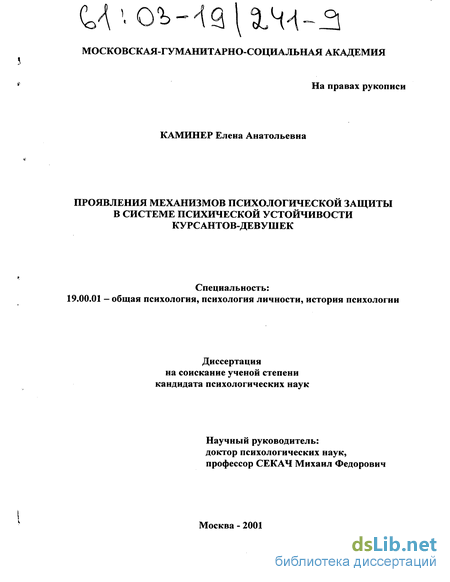 61:03-19/241-9

МОСКОВСКАЯ-ГУМАНИТАРНО-СОЦИАЛЬНАЯ АКАДЕМИЯ

На правах рукописи

КАМИНЕР Елена Анатольевна

ПРОЯВЛЕНИЯ МЕХАНИЗМОВ ПСИХОЛОГИЧЕСКОЙ ЗАЩИТЫ В СИСТЕМЕ ПСИХИЧЕСКОЙ УСТОЙЧИВОСТИ КУРСАНТОВ-ДЕВУШЕК

Специальность:
19.00.01 – общая психология, психология личности, история психологии

Диссертация
на соискание ученой степени
кандидата психологических наук

Научный руководитель:
доктор психологических наук,
профессор СЕКАЧ Михаил Федорович

Москва - 2001

dsLib.net
библиотека диссертаций